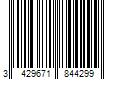 3 429671 844299